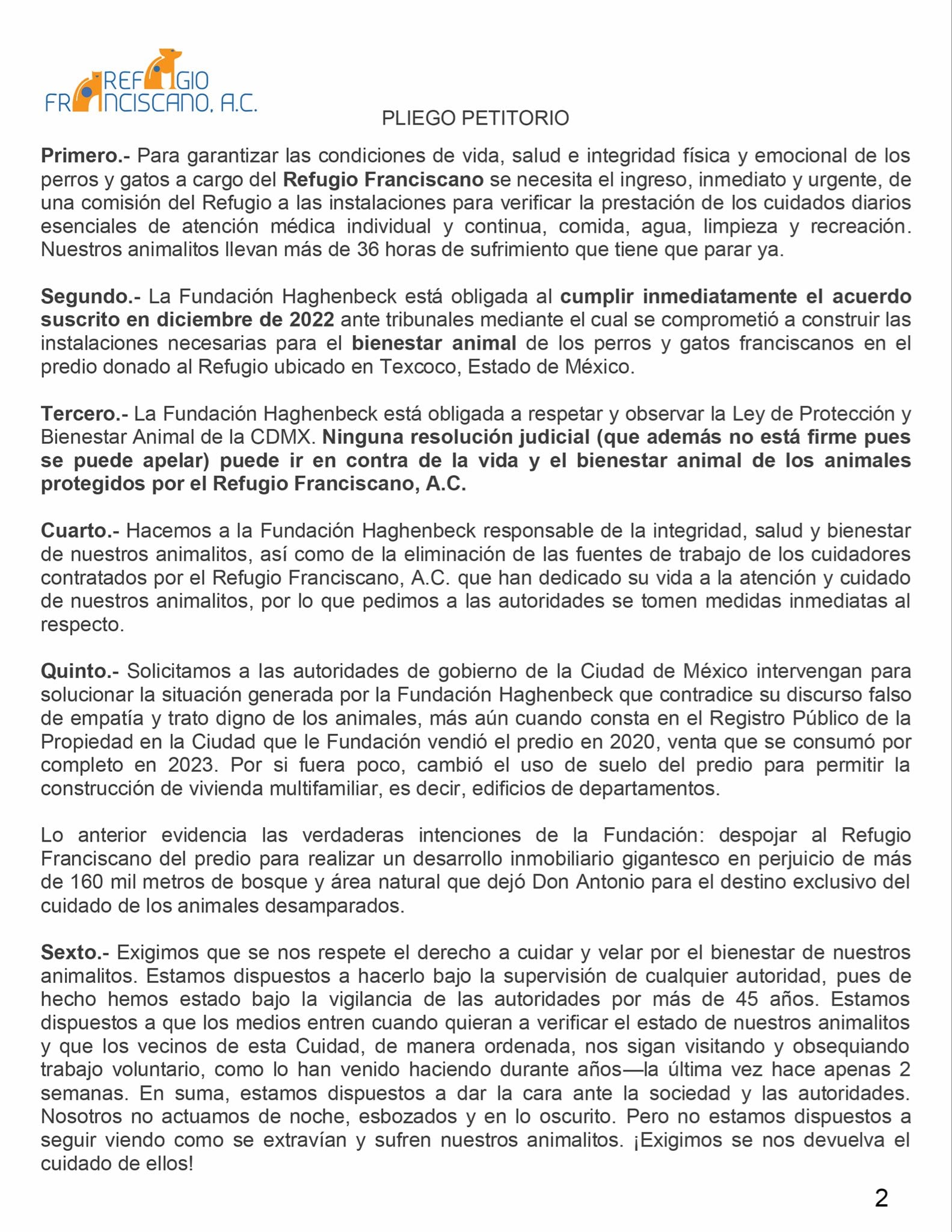 REFUGIO FRANCISCANO, A.C.

PLIEGO PETITORIO

Primero.- Para garantizar las condiciones de vida, salud e integridad física y emocional de los perros y gatos a cargo del Refugio Franciscano se necesita el ingreso, inmediato y urgente, de una comisión del Refugio a las instalaciones para verificar la prestación de los cuidados diarios esenciales de atención médica individual y continua, comida, agua, limpieza y recreación. Nuestros animalitos llevan más de 36 horas de sufrimiento que tiene que parar ya.

Segundo.- La Fundación Haghenbeck está obligada al cumplir inmediatamente el acuerdo suscrito en diciembre de 2022 ante tribunales mediante el cual se comprometió a construir las instalaciones necesarias para el bienestar animal de los perros y gatos franciscanos en el predio donado al Refugio ubicado en Texcoco, Estado de México.

Tercero.- La Fundación Haghenbeck está obligada a respetar y observar la Ley de Protección y Bienestar Animal de la CDMX. Ninguna resolución judicial (que además no está firme pues se puede apelar) puede ir en contra de la vida y el bienestar animal de los animales protegidos por el Refugio Franciscano, A.C.

Cuarto.- Hacemos a la Fundación Haghenbeck responsable de la integridad, salud y bienestar de nuestros animalitos, así como de la eliminación de las fuentes de trabajo de los cuidadores contratados por el Refugio Franciscano, A.C. que han dedicado su vida a la atención y cuidado de nuestros animalitos, por lo que pedimos a las autoridades se tomen medidas inmediatas al respecto.

Quinto.- Solicitamos a las autoridades de gobierno de la Ciudad de México intervengan para solucionar la situación generada por la Fundación Haghenbeck que contradice su discurso falso de empatía y trato digno de los animales, más aún cuando consta en el Registro Público de la Propiedad en la Ciudad que le Fundación vendió el predio en 2020, venta que se consumó por completo en 2023. Por si fuera poco, cambió el uso de suelo del predio para permitir la construcción de vivienda multifamiliar, es decir, edificios de departamentos.

Lo anterior evidencia las verdaderas intenciones de la Fundación: despojar al Refugio Franciscano del predio para realizar un desarrollo inmobiliario gigantesco en perjuicio de más de 160 mil metros de bosque y área natural que dejó Don Antonio para el destino exclusivo del cuidado de los animales desamparados.

Sexto.- Exigimos que se nos respete el derecho a cuidar y velar por el bienestar de nuestros animalitos. Estamos dispuestos a hacerlo bajo la supervisión de cualquier autoridad, pues de hecho hemos estado bajo la vigilancia de las autoridades por más de 45 años. Estamos dispuestos a que los medios entren cuando quieran a verificar el estado de nuestros animalitos y que los vecinos de esta Cuidad, de manera ordenada, nos sigan visitando y obsequiando trabajo voluntario, como lo han venido haciendo durante años—la última vez hace apenas 2 semanas. En suma, estamos dispuestos a dar la cara ante la sociedad y las autoridades. Nosotros no actuamos de noche, esbozados y en lo oscurito. Pero no estamos dispuestos a seguir viendo como se extravían y sufren nuestros animalitos. ¡Exigimos se nos devuelva el cuidado de ellos!

2